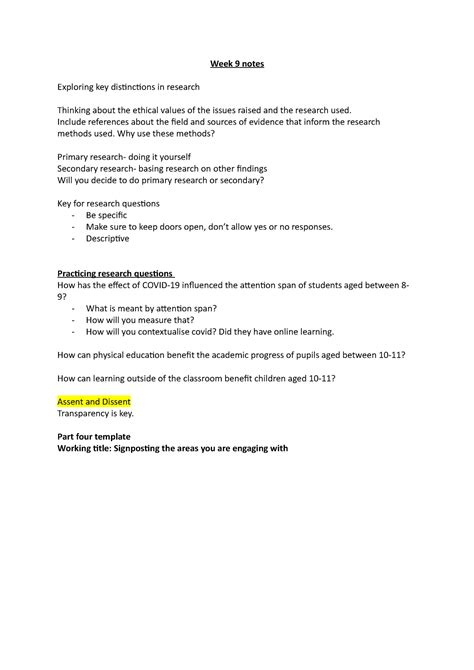 Week 9 notes

Exploring key distinctions in research

Thinking about the ethical values of the issues raised and the research used. Include references about the field and sources of evidence that inform the research methods used. Why use these methods?

Primary research- doing it yourself
Secondary research- basing research on other findings
Will you decide to do primary research or secondary?

Key for research questions
- Be specific
- Make sure to keep doors open, don't allow yes or no responses.
- Descriptive

Practicing research questions
How has the effect of COVID-19 influenced the attention span of students aged between 8-9?
- What is meant by attention span?
- How will you measure that?
- How will you contextualise covid? Did they have online learning.

How can physical education benefit the academic progress of pupils aged between 10-11?

How can learning outside of the classroom benefit children aged 10-11?

Assent and Dissent
Transparency is key.

Part four template
Working title: Signposting the areas you are engaging with